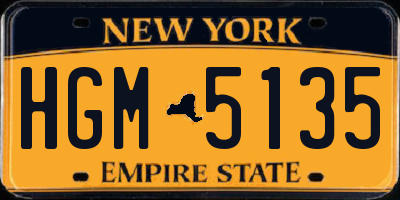 NEW YORK
HGM 5135
EMPIRE STATE